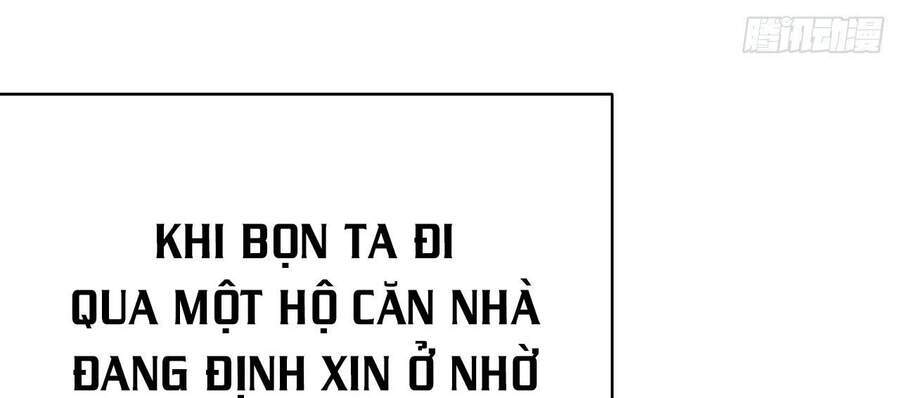 腾讯动漫

KHI BỌN TA ĐI QUA MỘT HỘ CĂN NHÀ ĐANG ĐỊNH XIN Ở NHỜ